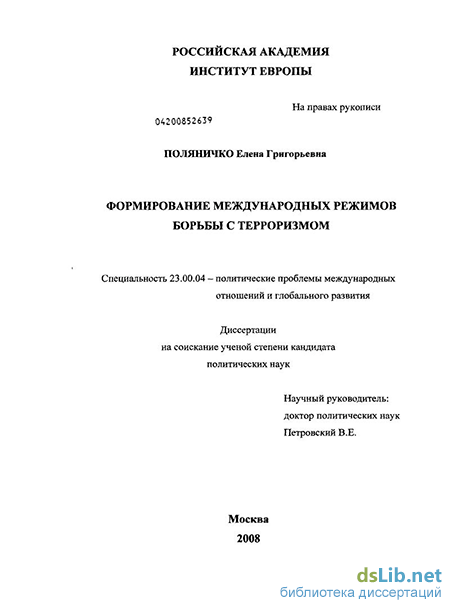 РОССИЙСКАЯ АКАДЕМИЯ
ИНСТИТУТ ЕВРОПЫ

На правах рукописи

04200852639

ПОЛЯНИЧКО Елена Григорьевна

ФОРМИРОВАНИЕ МЕЖДУНАРОДНЫХ РЕЖИМОВ БОРЬБЫ С ТЕРРОРИЗМОМ

Специальность 23.00.04 – политические проблемы международных отношений и глобального развития

Диссертации
на соискание ученой степени кандидата
политических наук

Научный руководитель:
доктор политических наук
Петровский В.Е.

Москва
2008

dsLib.net
библиотека диссертаций